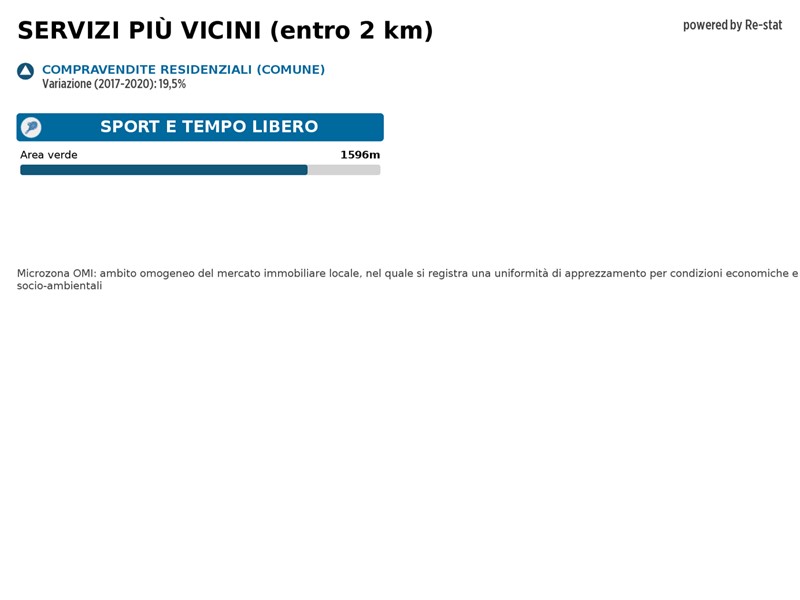 SERVIZI PIÙ VICINI (entro 2 km)

powered by Re-stat

COMPRAVENDITE RESIDENZIALI (COMUNE)
Variazione (2017-2020): 19,5%

SPORT E TEMPO LIBERO

Area verde
1596m

Microzona OMI: ambito omogeneo del mercato immobiliare locale, nel quale si registra una uniformità di apprezzamento per condizioni economiche e socio-ambientali